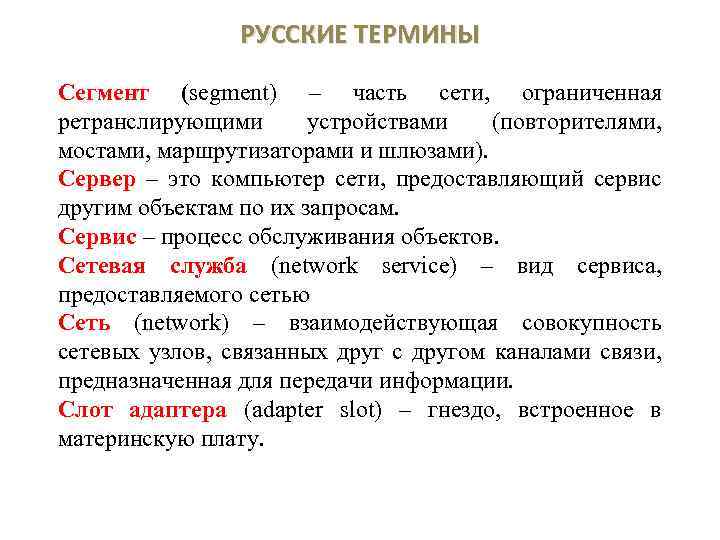 РУССКИЕ ТЕРМИНЫ

Сегмент (segment) – часть сети, ограниченная ретранслирующими устройствами (повторителями, мостами, маршрутизаторами и шлюзами).

Сервер – это компьютер сети, предоставляющий сервис другим объектам по их запросам.

Сервис – процесс обслуживания объектов.

Сетевая служба (network service) – вид сервиса, предоставляемого сетью

Сеть (network) – взаимодействующая совокупность сетевых узлов, связанных друг с другом каналами связи, предназначенная для передачи информации.

Слот адаптера (adapter slot) – гнездо, встроенное в материнскую плату.